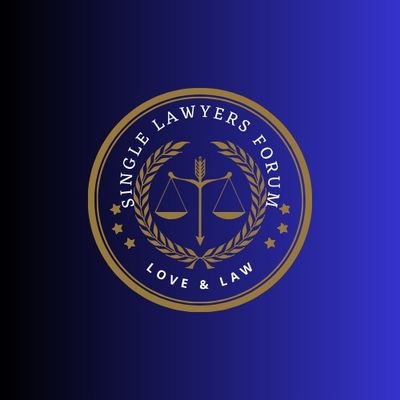 SINGLE LAWYERS FORUM
LOVE & LAW